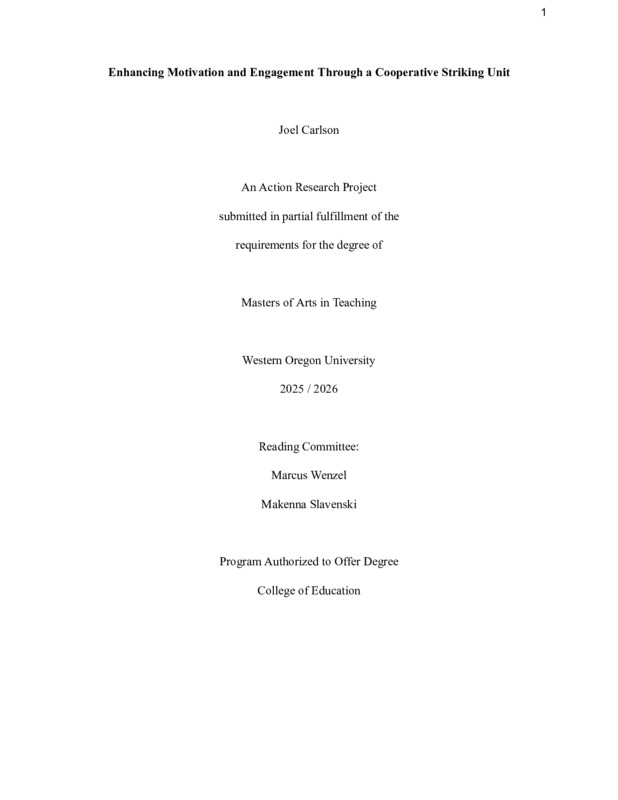 1

Enhancing Motivation and Engagement Through a Cooperative Striking Unit

Joel Carlson

An Action Research Project

submitted in partial fulfillment of the

requirements for the degree of

Masters of Arts in Teaching

Western Oregon University

2025 / 2026

Reading Committee:

Marcus Wenzel

Makenna Slavenski

Program Authorized to Offer Degree

College of Education